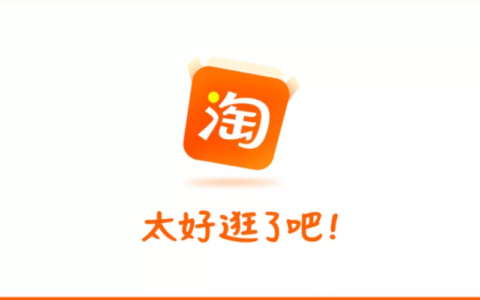 淘

太好逛了吧!